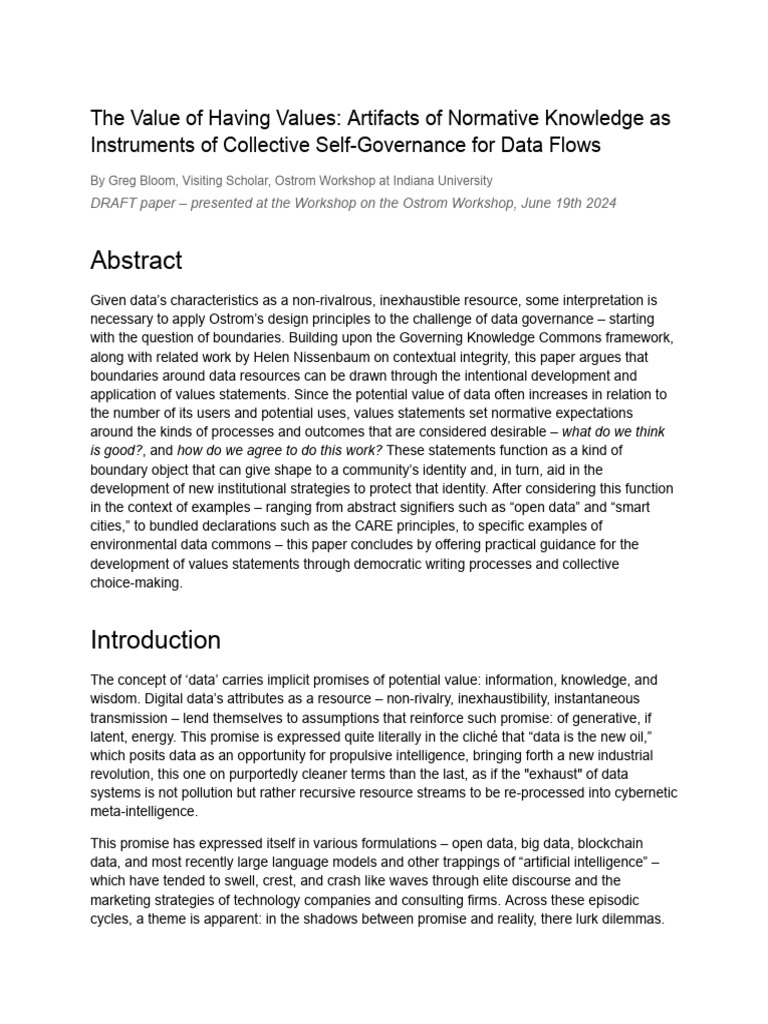 The Value of Having Values: Artifacts of Normative Knowledge as Instruments of Collective Self-Governance for Data Flows

By Greg Bloom, Visiting Scholar, Ostrom Workshop at Indiana University

DRAFT paper – presented at the Workshop on the Ostrom Workshop, June 19th 2024

Abstract

Given data's characteristics as a non-rivalrous, inexhaustible resource, some interpretation is necessary to apply Ostrom's design principles to the challenge of data governance – starting with the question of boundaries. Building upon the Governing Knowledge Commons framework, along with related work by Helen Nissenbaum on contextual integrity, this paper argues that boundaries around data resources can be drawn through the intentional development and application of values statements. Since the potential value of data often increases in relation to the number of its users and potential uses, values statements set normative expectations around the kinds of processes and outcomes that are considered desirable – what do we think is good?, and how do we agree to do this work? These statements function as a kind of boundary object that can give shape to a community's identity and, in turn, aid in the development of new institutional strategies to protect that identity. After considering this function in the context of examples – ranging from abstract signifiers such as "open data" and "smart cities," to bundled declarations such as the CARE principles, to specific examples of environmental data commons – this paper concludes by offering practical guidance for the development of values statements through democratic writing processes and collective choice-making.

Introduction

The concept of 'data' carries implicit promises of potential value: information, knowledge, and wisdom. Digital data's attributes as a resource – non-rivalry, inexhaustibility, instantaneous transmission – lend themselves to assumptions that reinforce such promise: of generative, if latent, energy. This promise is expressed quite literally in the cliché that "data is the new oil," which posits data as an opportunity for propulsive intelligence, bringing forth a new industrial revolution, this one on purportedly cleaner terms than the last, as if the "exhaust" of data systems is not pollution but rather recursive resource streams to be re-processed into cybernetic meta-intelligence.

This promise has expressed itself in various formulations – open data, big data, blockchain data, and most recently large language models and other trappings of "artificial intelligence" – which have tended to swell, crest, and crash like waves through elite discourse and the marketing strategies of technology companies and consulting firms. Across these episodic cycles, a theme is apparent: in the shadows between promise and reality, there lurk dilemmas.